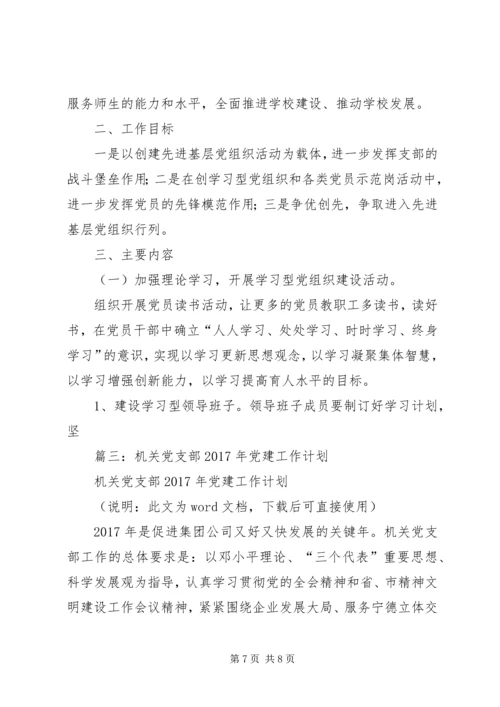 服务师生的能力和水平，全面推进学校建设、推动学校发展。

二、工作目标

一是以创建先进基层党组织活动为载体，进一步发挥支部的战斗堡垒作用;二是在创学习型党组织和各类党员示范岗活动中，进一步发挥党员的先锋模范作用;三是争优创先，争取进入先进基层党组织行列。

三、主要内容

（一）加强理论学习，开展学习型党组织建设活动。

组织开展党员读书活动，让更多的党员教职工多读书，读好书，在党员干部中确立“人人学习、处处学习、时时学习、终身学习”的意识，实现以学习更新思想观念，以学习凝聚集体智慧，以学习增强创新能力，以学习提高育人水平的目标。

1、建设学习型领导班子。领导班子成员要制订好学习计划，坚

篇三：机关党支部2017年党建工作计划

机关党支部2017年党建工作计划

（说明：此文为word文档，下载后可直接使用）

2017年是促进集团公司又好又快发展的关键年。机关党支部工作的总体要求是：以邓小平理论、“三个代表”重要思想、科学发展观为指导，认真学习贯彻党的全会精神和省、市精神文明建设工作会议精神，紧紧围绕企业发展大局、服务宁德立体交

第7页 共8页